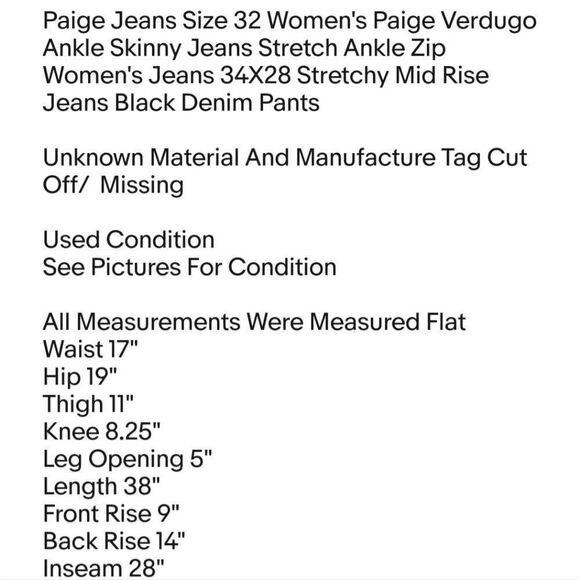 Paige Jeans Size 32 Women's Paige Verdugo Ankle Skinny Jeans Stretch Ankle Zip Women's Jeans 34X28 Stretchy Mid Rise Jeans Black Denim Pants

Unknown Material And Manufacture Tag Cut Off/ Missing

Used Condition
See Pictures For Condition

All Measurements Were Measured Flat
Waist 17"
Hip 19"
Thigh 11"
Knee 8.25"
Leg Opening 5"
Length 38"
Front Rise 9"
Back Rise 14"
Inseam 28"